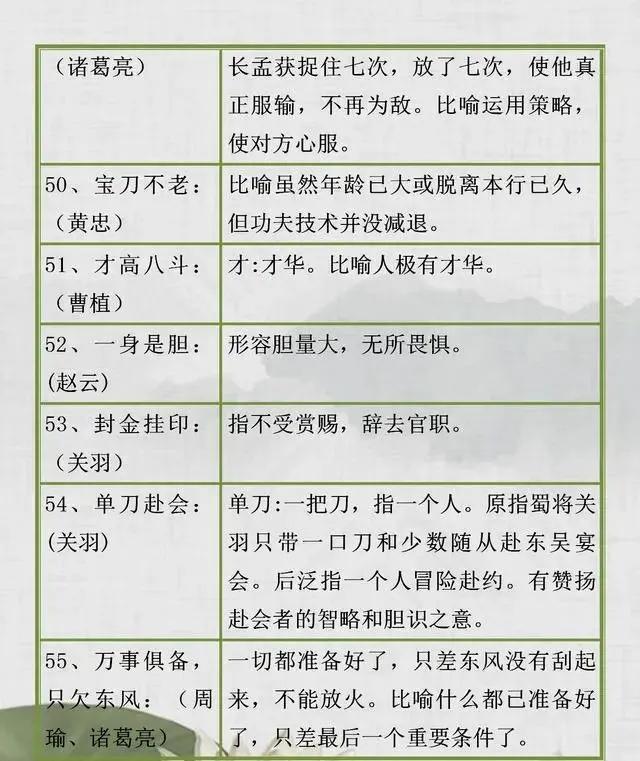 | （诸葛亮） | 长孟获捉住七次，放了七次，使他真正服输，不再为敌。比喻运用策略，使对方心服。 |
|---|---|
| 50、宝刀不老：（黄忠） | 比喻虽然年龄已大或脱离本行已久，但功夫技术并没减退。 |
| 51、才高八斗：（曹植） | 才:才华。比喻人极有才华。 |
| 52、一身是胆：(赵云) | 形容胆量大，无所畏惧。 |
| 53、封金挂印：（关羽） | 指不受赏赐，辞去官职。 |
| 54、单刀赴会：(关羽) | 单刀:一把刀，指一个人。原指蜀将关羽只带一口刀和少数随从赴东吴宴会。后泛指一个人冒险赴约。有赞扬赴会者的智略和胆识之意。 |
| 55、万事俱备，只欠东风：（周瑜、诸葛亮） | 一切都准备好了，只差东风没有刮起来，不能放火。比喻什么都已准备好了，只差最后一个重要条件了。 |